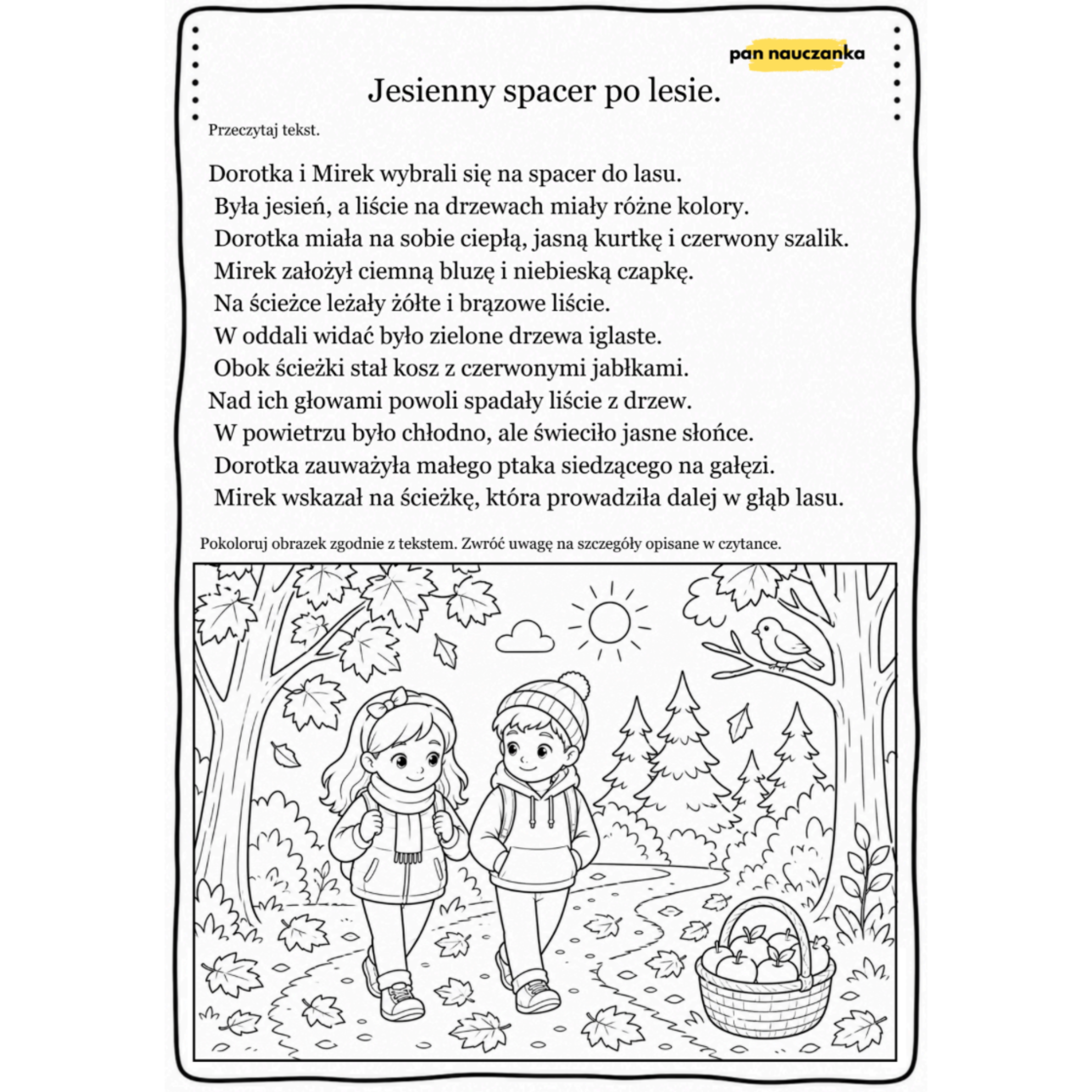 pan nauczanka

Jesienny spacer po lesie.

Przeczytaj tekst.

Dorotka i Mirek wybrali się na spacer do lasu.
Była jesień, a liście na drzewach miały różne kolory.
Dorotka miała na sobie ciepłą, jasną kurtkę i czerwony szalik.
Mirek założył ciemną bluzę i niebieską czapkę.
Na ścieżce leżały żółte i brązowe liście.
W oddali widać było zielone drzewa iglaste.
Obok ścieżki stał kosz z czerwonymi jabłkami.
Nad ich głowami powoli spadały liście z drzew.
W powietrzu było chłodno, ale świeciło jasne słońce.
Dorotka zauważyła małego ptaka siedzącego na gałęzi.
Mirek wskazał na ścieżkę, która prowadziła dalej w głąb lasu.

Pokoloruj obrazek zgodnie z tekstem. Zwróć uwagę na szczegóły opisane w czytance.